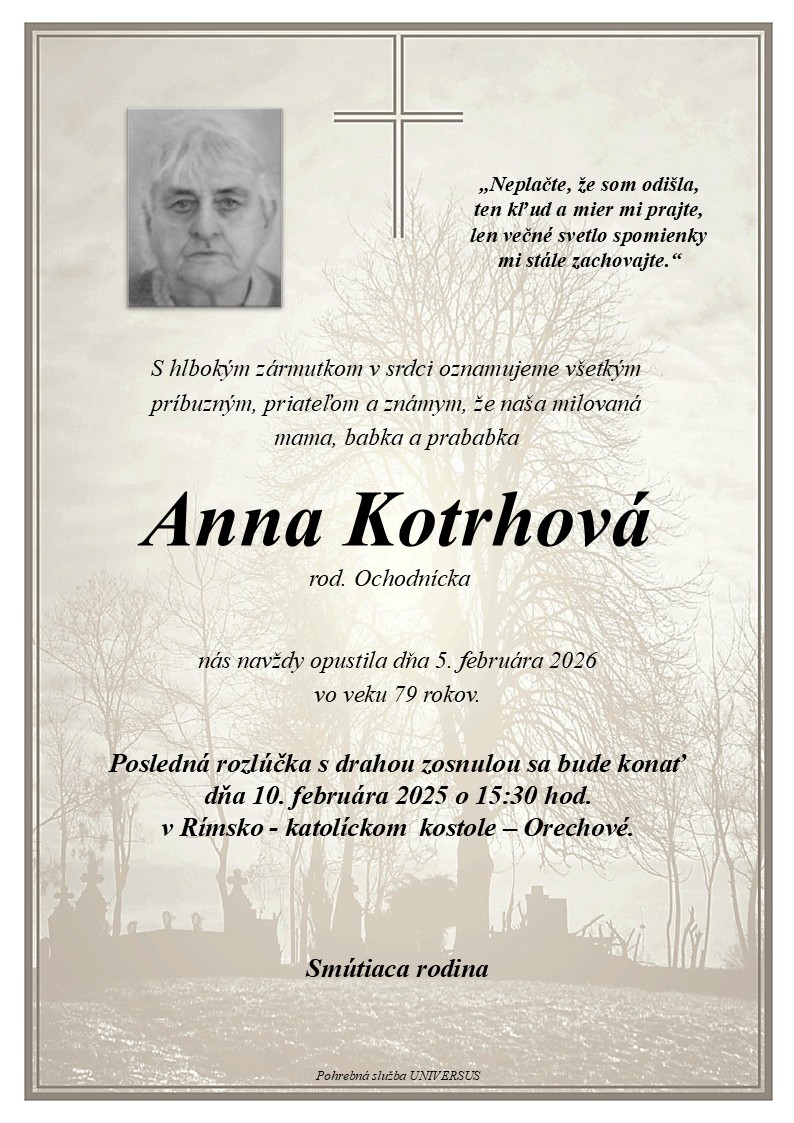 „Neplačte, že som odišla,
ten kľud a mier mi prajte,
len večné svetlo spomienky
mi stále zachovajte.“

S hlbokým zármutkom v srdci oznamujeme všetkým príbuzným, priateľom a známym, že naša milovaná mama, babka a prababka

Anna Kotrhová

rod. Ochodnícka

nás navždy opustila dňa 5. februára 2026
vo veku 79 rokov.

Posledná rozlúčka s drahou zosnulou sa bude konať
dňa 10. februára 2025 o 15:30 hod.
v Rímsko - katolíckom kostole – Orechové.

Smútiaca rodina

Pohrebná služba UNIVERSUS